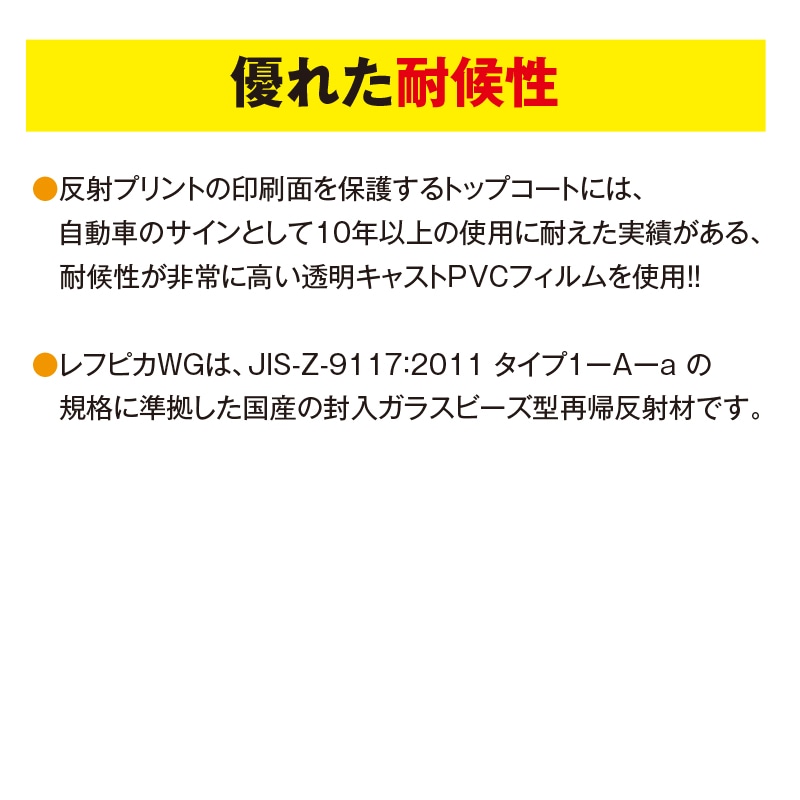 優れた耐候性

●反射プリントの印刷面を保護するトップコートには、自動車のサインとして10年以上の使用に耐えた実績がある、耐候性が非常に高い透明キャストPVCフィルムを使用!!

●レフピカWGは、JIS-Z-9117:2011 タイプ1ーAーa の規格に準拠した国産の封入ガラスビーズ型再帰反射材です。